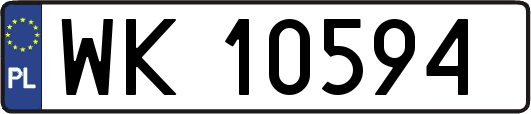 PL

WK 10594